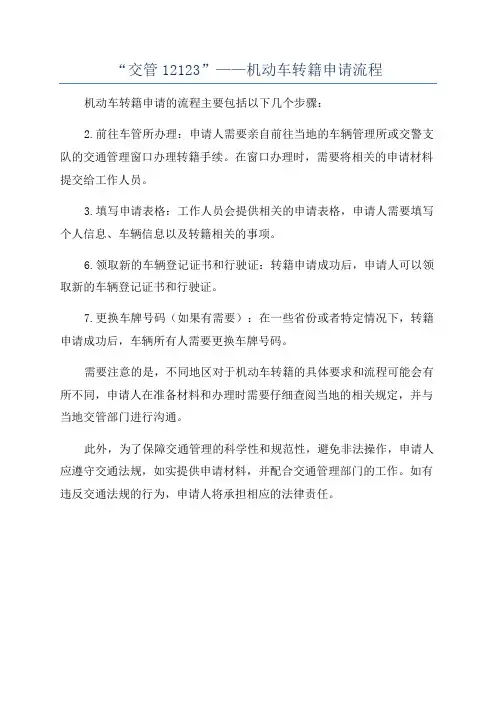 “交管 12123”——机动车转籍申请流程

机动车转籍申请的流程主要包括以下几个步骤：

2.前往车管所办理：申请人需要亲自前往当地的车辆管理所或交警支队的交通管理窗口办理转籍手续。在窗口办理时，需要将相关的申请材料提交给工作人员。

3.填写申请表格：工作人员会提供相关的申请表格，申请人需要填写个人信息、车辆信息以及转籍相关的事项。

6.领取新的车辆登记证书和行驶证：转籍申请成功后，申请人可以领取新的车辆登记证书和行驶证。

7.更换车牌号码（如果有需要）：在一些省份或者特定情况下，转籍申请成功后，车辆所有人需要更换车牌号码。

需要注意的是，不同地区对于机动车转籍的具体要求和流程可能会有所不同，申请人在准备材料和办理时需要仔细查阅当地的相关规定，并与当地交管部门进行沟通。

此外，为了保障交通管理的科学性和规范性，避免非法操作，申请人应遵守交通法规，如实提供申请材料，并配合交通管理部门的工作。如有违反交通法规的行为，申请人将承担相应的法律责任。